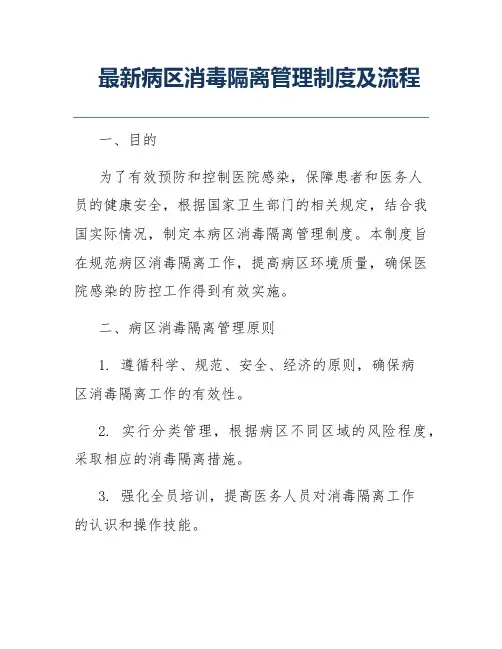 最新病区消毒隔离管理制度及流程

一、目的

为了有效预防和控制医院感染，保障患者和医务人员的健康安全，根据国家卫生部门的相关规定，结合我国实际情况，制定本病区消毒隔离管理制度。本制度旨在规范病区消毒隔离工作，提高病区环境质量，确保医院感染的防控工作得到有效实施。

二、病区消毒隔离管理原则

1. 遵循科学、规范、安全、经济的原则，确保病区消毒隔离工作的有效性。

2. 实行分类管理，根据病区不同区域的风险程度，采取相应的消毒隔离措施。

3. 强化全员培训，提高医务人员对消毒隔离工作的认识和操作技能。